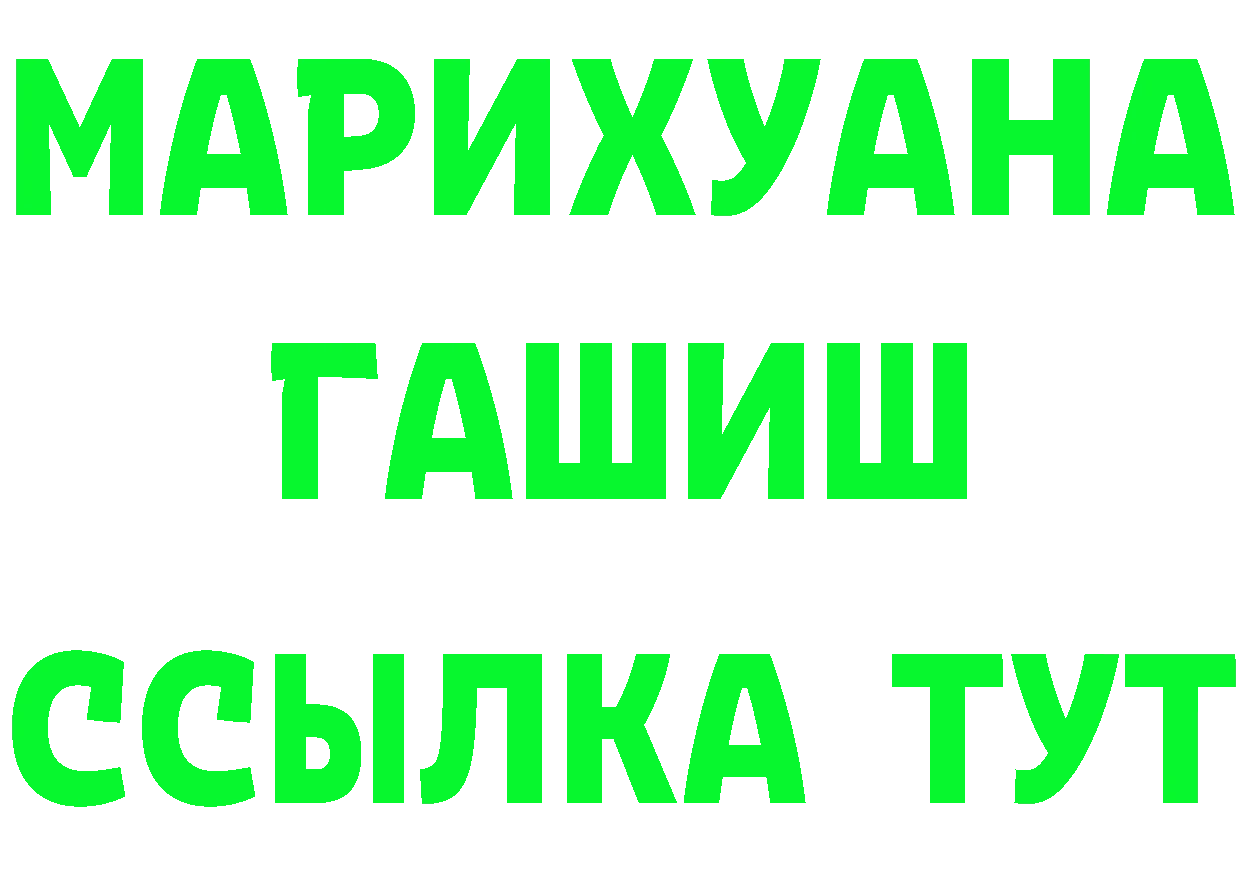 МАРИХУАНА
ГАШИШ
ССЫЛКА ТУТ